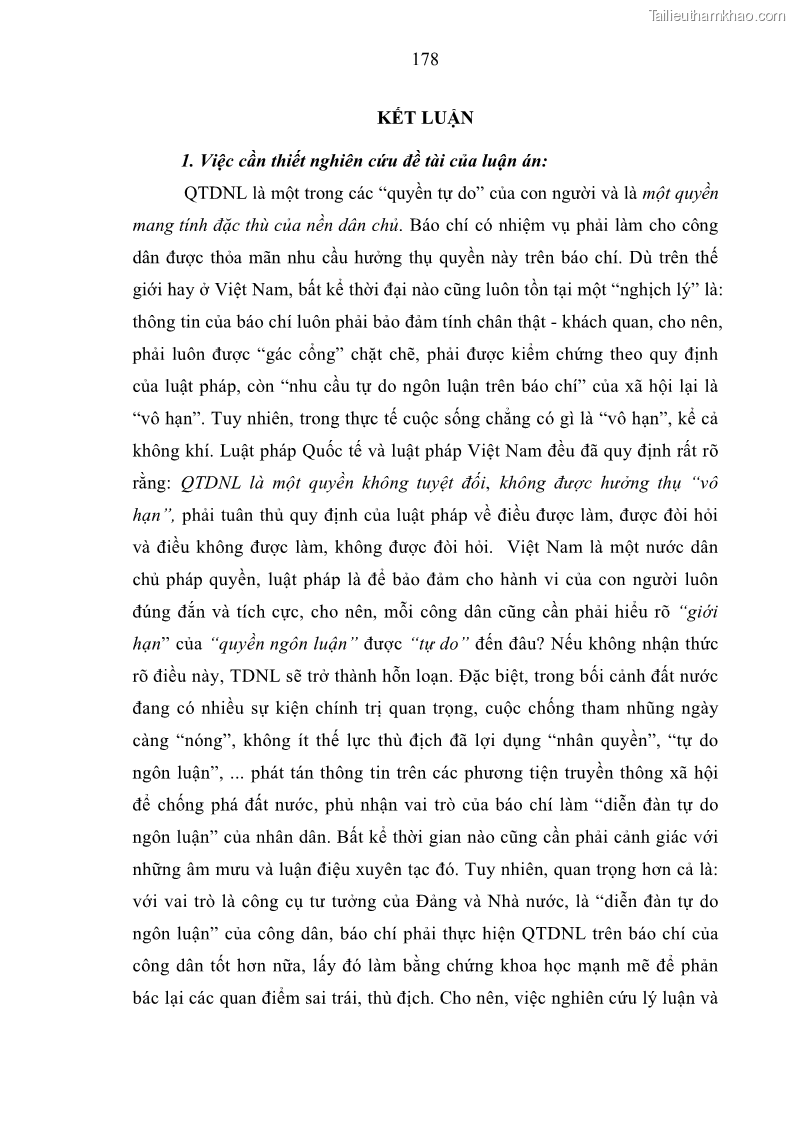 Tailieuthamkhao.com

178

KẾT LUẬN

1. Việc cần thiết nghiên cứu đề tài của luận án:

QTDNL là một trong các “quyền tự do” của con người và là một quyền mang tính đặc thù của nền dân chủ. Báo chí có nhiệm vụ phải làm cho công dân được thỏa mãn nhu cầu hưởng thụ quyền này trên báo chí. Dù trên thế giới hay ở Việt Nam, bất kể thời đại nào cũng luôn tồn tại một “nghịch lý” là: thông tin của báo chí luôn phải bảo đảm tính chân thật - khách quan, cho nên, phải luôn được “gác cổng” chặt chẽ, phải được kiểm chứng theo quy định của luật pháp, còn “nhu cầu tự do ngôn luận trên báo chí” của xã hội lại là “vô hạn”. Tuy nhiên, trong thực tế cuộc sống chẳng có gì là “vô hạn”, kể cả không khí. Luật pháp Quốc tế và luật pháp Việt Nam đều đã quy định rất rõ rằng: QTDNL là một quyền không tuyệt đối, không được hưởng thụ “vô hạn”, phải tuân thủ quy định của luật pháp về điều được làm, được đòi hỏi và điều không được làm, không được đòi hỏi. Việt Nam là một nước dân chủ pháp quyền, luật pháp là để bảo đảm cho hành vi của con người luôn đúng đắn và tích cực, cho nên, mỗi công dân cũng cần phải hiểu rõ “giới hạn” của “quyền ngôn luận” được “tự do” đến đâu? Nếu không nhận thức rõ điều này, TDNL sẽ trở thành hỗn loạn. Đặc biệt, trong bối cảnh đất nước đang có nhiều sự kiện chính trị quan trọng, cuộc chống tham nhũng ngày càng “nóng”, không ít thế lực thù địch đã lợi dụng “nhân quyền”, “tự do ngôn luận”, ... phát tán thông tin trên các phương tiện truyền thông xã hội để chống phá đất nước, phủ nhận vai trò của báo chí làm “diễn đàn tự do ngôn luận” của nhân dân. Bất kể thời gian nào cũng cần phải cảnh giác với những âm mưu và luận điệu xuyên tạc đó. Tuy nhiên, quan trọng hơn cả là: với vai trò là công cụ tư tưởng của Đảng và Nhà nước, là “diễn đàn tự do ngôn luận” của công dân, báo chí phải thực hiện QTDNL trên báo chí của công dân tốt hơn nữa, lấy đó làm bằng chứng khoa học mạnh mẽ để phản bác lại các quan điểm sai trái, thù địch. Cho nên, việc nghiên cứu lý luận và